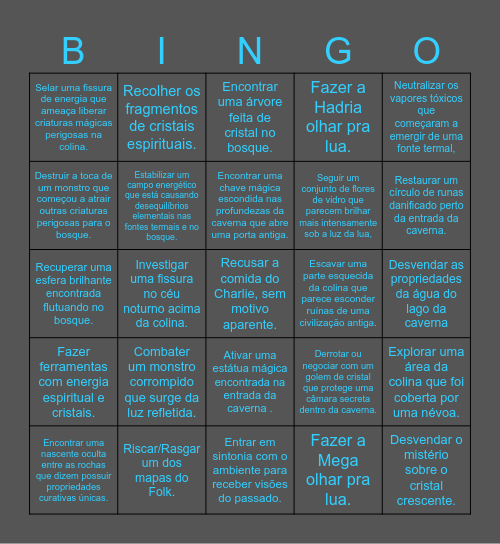 | B | I | N | G | O |
|---|---|---|---|---|
| Selar uma fissura de energia que ameaça liberar criaturas mágicas perigosas na colina. | Recolher os fragmentos de cristais espirituais. | Encontrar uma árvore feita de cristal no bosque. | Fazer a Hadria olhar pra lua. | Neutralizar os vapores tóxicos que começaram a emergir de uma fonte termal, |
| Destruir a toca de um monstro que começou a atrair outras criaturas perigosas para o bosque. | Estabilizar um campo energético que está causando desequilíbrios elementais nas fontes termais e no bosque. | Encontrar uma chave mágica escondida nas profundezas da caverna que abre uma porta antiga. | Seguir um conjunto de flores de vidro que parecem brilhar mais intensamente sob a luz da lua, | Restaurar um círculo de runas danificado perto da entrada da caverna. |
| Recuperar uma esfera brilhante encontrada flutuando no bosque. | Investigar uma fissura no céu noturno acima da colina. | Recusar a comida do Charlie, sem motivo aparente. | Escavar uma parte esquecida da colina que parece esconder ruínas de uma civilização antiga. | Desvendar as propriedades da água do lago da caverna |
| Fazer ferramentas com energia espiritual e cristais. | Combater um monstro corrompido que surge da luz refletida. | Ativar uma estátua mágica encontrada na entrada da caverna . | Derrotar ou negociar com um golem de cristal que protege uma câmara secreta dentro da caverna. | Explorar uma área da colina que foi coberta por uma névoa. |
| Encontrar uma nascente oculta entre as rochas que dizem possuir propriedades curativas únicas. | Riscar/Rasgar um dos mapas do Folk. | Entrar em sintonia com o ambiente para receber visões do passado. | Fazer a Mega olhar pra lua. | Desvendar o mistério sobre o cristal crescente. |